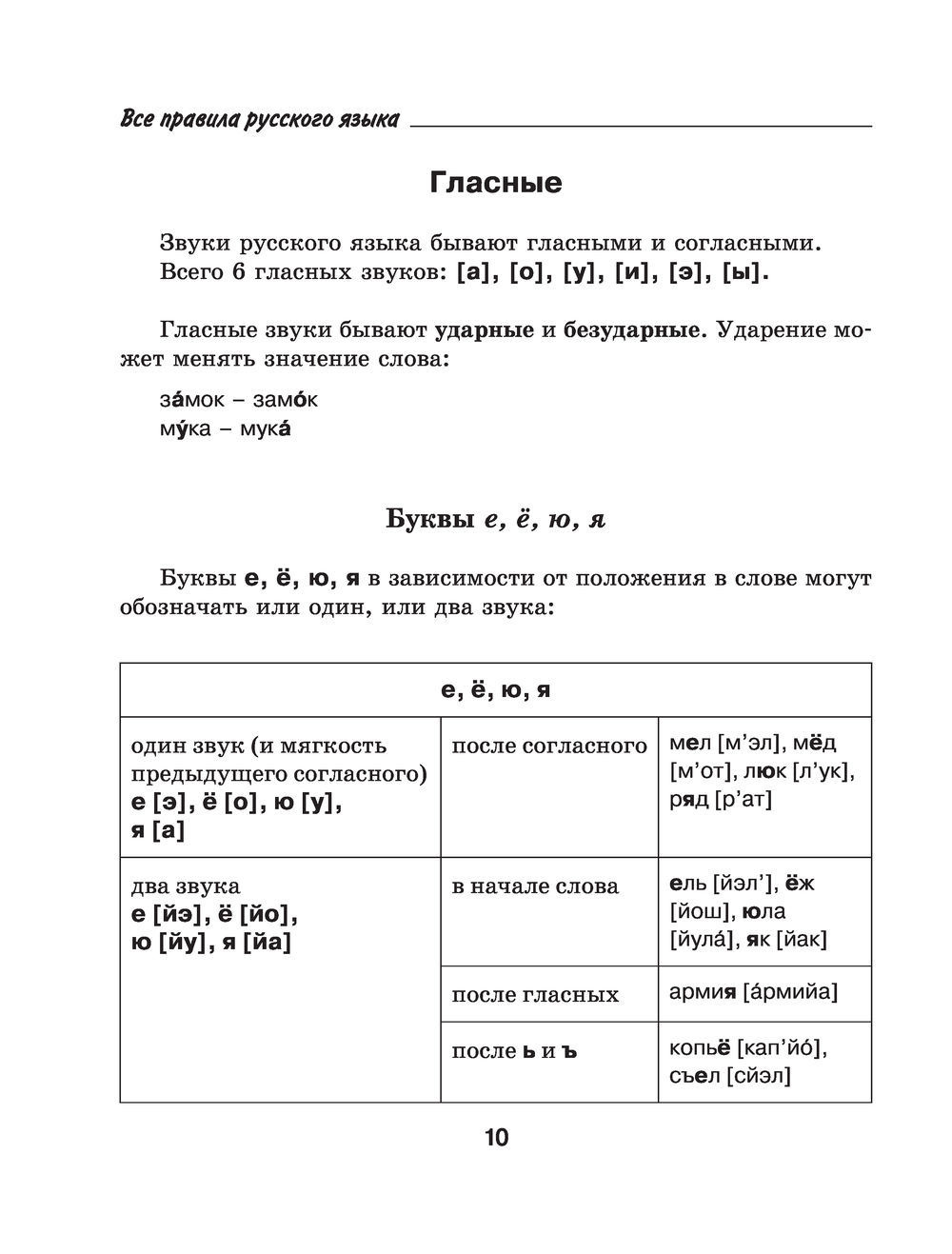 Все правила русского языка

Гласные

Звуки русского языка бывают гласными и согласными. Всего 6 гласных звуков: [а], [о], [у], [и], [э], [ы].

Гласные звуки бывают ударные и безударные. Ударение может менять значение слова:

за́мок – замо́к
му́ка – мука́

Буквы е, ё, ю, я

Буквы е, ё, ю, я в зависимости от положения в слове могут обозначать или один, или два звука:

| е, ё, ю, я | | |
|---|---|---|
| один звук (и мягкость предыдущего согласного) е [э], ё [о], ю [у], я [а] | после согласного | мел [м’эл], мёд [м’от], люк [л’ук], ряд [р’ат] |
| два звука е [йэ], ё [йо], ю [йу], я [йа] | в начале слова | ель [йэл’], ёж [йош], юла [йула́], як [йак] |
| | после гласных | армия [а́рмийа] |
| | после ь и ъ | копьё [кап’йо́], съел [сйэл] |

10